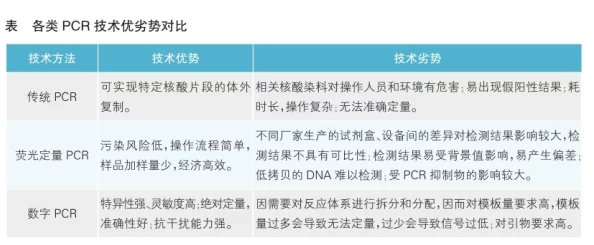 表　各类 PCR 技术优劣势对比

| 技术方法 | 技术优势 | 技术劣势 |
|---|---|---|
| 传统 PCR | 可实现特定核酸片段的体外复制。 | 相关核酸染料对操作人员和环境有危害；易出现假阳性结果；耗时长，操作复杂；无法准确定量。 |
| 荧光定量 PCR | 污染风险低，操作流程简单，样品加样量少，经济高效。 | 不同厂家生产的试剂盒、设备间的差异对检测结果影响较大，检测结果不具有可比性；检测结果易受背景值影响，易产生偏差；低拷贝的 DNA 难以检测；受 PCR 抑制物的影响较大。 |
| 数字 PCR | 特异性强、灵敏度高；绝对定量，准确性好；抗干扰能力强。 | 因需要对反应体系进行拆分和分配，因而对模板量要求高，模板量过多会导致无法定量，过少会导致信号过低；对引物要求高。 |